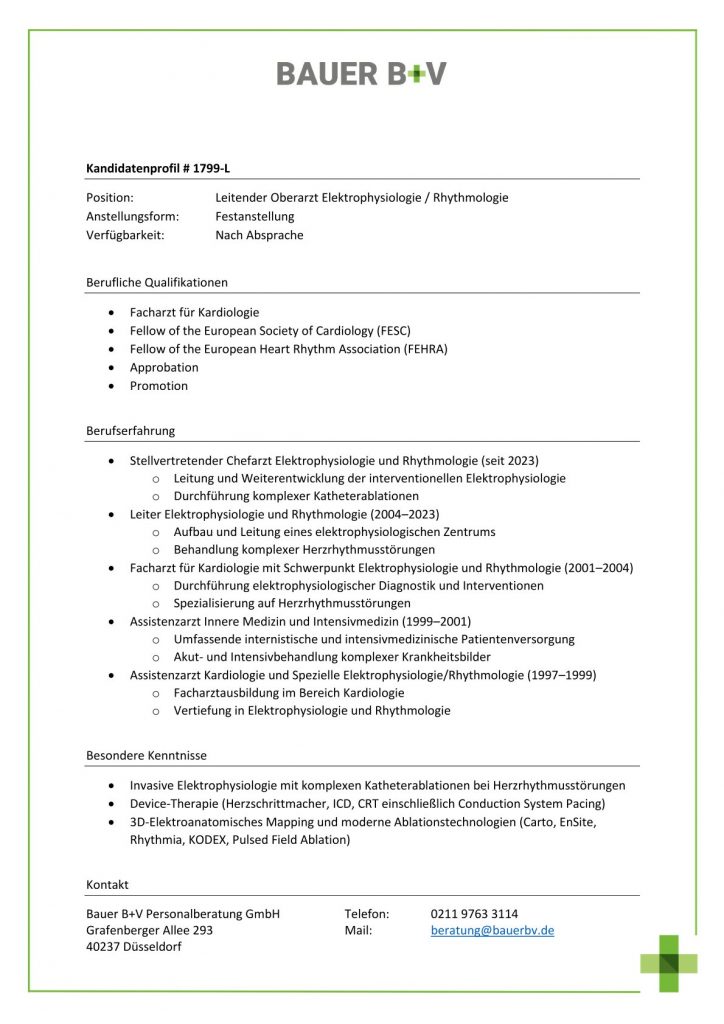 BAUER B+V

Kandidatenprofil # 1799-L

Position: Leitender Oberarzt Elektrophysiologie / Rhythmologie
Anstellungsform: Festanstellung
Verfügbarkeit: Nach Absprache

Berufliche Qualifikationen

• Facharzt für Kardiologie
• Fellow of the European Society of Cardiology (FESC)
• Fellow of the European Heart Rhythm Association (FEHRA)
• Approbation
• Promotion

Berufserfahrung

• Stellvertretender Chefarzt Elektrophysiologie und Rhythmologie (seit 2023)
o Leitung und Weiterentwicklung der interventionellen Elektrophysiologie
o Durchführung komplexer Katheterablationen
• Leiter Elektrophysiologie und Rhythmologie (2004–2023)
o Aufbau und Leitung eines elektrophysiologischen Zentrums
o Behandlung komplexer Herzrhythmusstörungen
• Facharzt für Kardiologie mit Schwerpunkt Elektrophysiologie und Rhythmologie (2001–2004)
o Durchführung elektrophysiologischer Diagnostik und Interventionen
o Spezialisierung auf Herzrhythmusstörungen
• Assistenzarzt Innere Medizin und Intensivmedizin (1999–2001)
o Umfassende internistische und intensivmedizinische Patientenversorgung
o Akut- und Intensivbehandlung komplexer Krankheitsbilder
• Assistenzarzt Kardiologie und Spezielle Elektrophysiologie/Rhythmologie (1997–1999)
o Facharztausbildung im Bereich Kardiologie
o Vertiefung in Elektrophysiologie und Rhythmologie

Besondere Kenntnisse

• Invasive Elektrophysiologie mit komplexen Katheterablationen bei Herzrhythmusstörungen
• Device-Therapie (Herzschrittmacher, ICD, CRT einschließlich Conduction System Pacing)
• 3D-Elektroanatomisches Mapping und moderne Ablationstechnologien (Carto, EnSite, Rhythmia, KODEX, Pulsed Field Ablation)

Kontakt

Bauer B+V Personalberatung GmbH
Grafenberger Allee 293
40237 Düsseldorf

Telefon: 0211 9763 3114
Mail: beratung@bauerbv.de